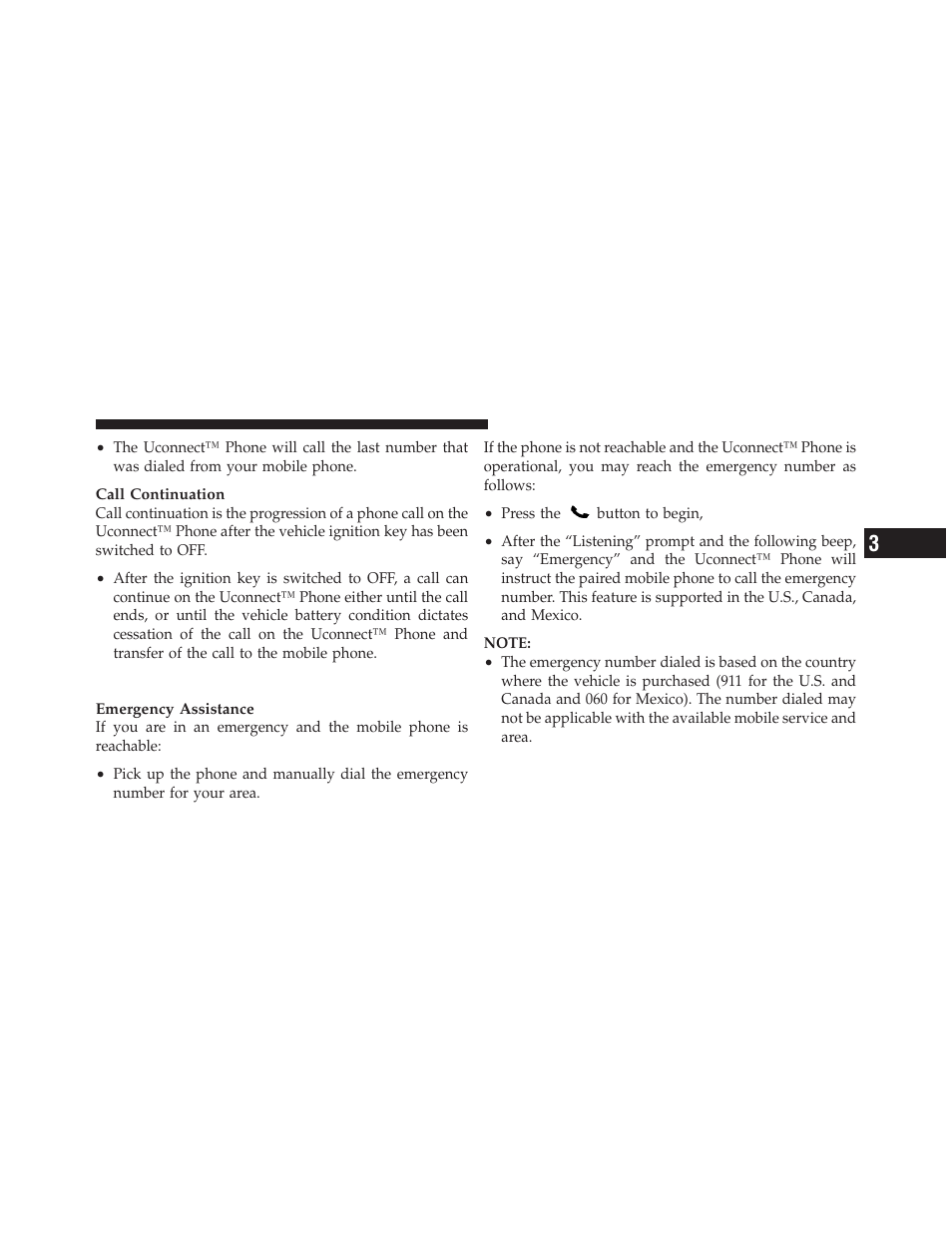 • The Uconnect™ Phone will call the last number that was dialed from your mobile phone.

Call Continuation
Call continuation is the progression of a phone call on the Uconnect™ Phone after the vehicle ignition key has been switched to OFF.

• After the ignition key is switched to OFF, a call can continue on the Uconnect™ Phone either until the call ends, or until the vehicle battery condition dictates cessation of the call on the Uconnect™ Phone and transfer of the call to the mobile phone.

Emergency Assistance
If you are in an emergency and the mobile phone is reachable:

• Pick up the phone and manually dial the emergency number for your area.

If the phone is not reachable and the Uconnect™ Phone is operational, you may reach the emergency number as follows:

• Press the button to begin,

• After the “Listening” prompt and the following beep, say “Emergency” and the Uconnect™ Phone will instruct the paired mobile phone to call the emergency number. This feature is supported in the U.S., Canada, and Mexico.

NOTE:
• The emergency number dialed is based on the country where the vehicle is purchased (911 for the U.S. and Canada and 060 for Mexico). The number dialed may not be applicable with the available mobile service and area.

3